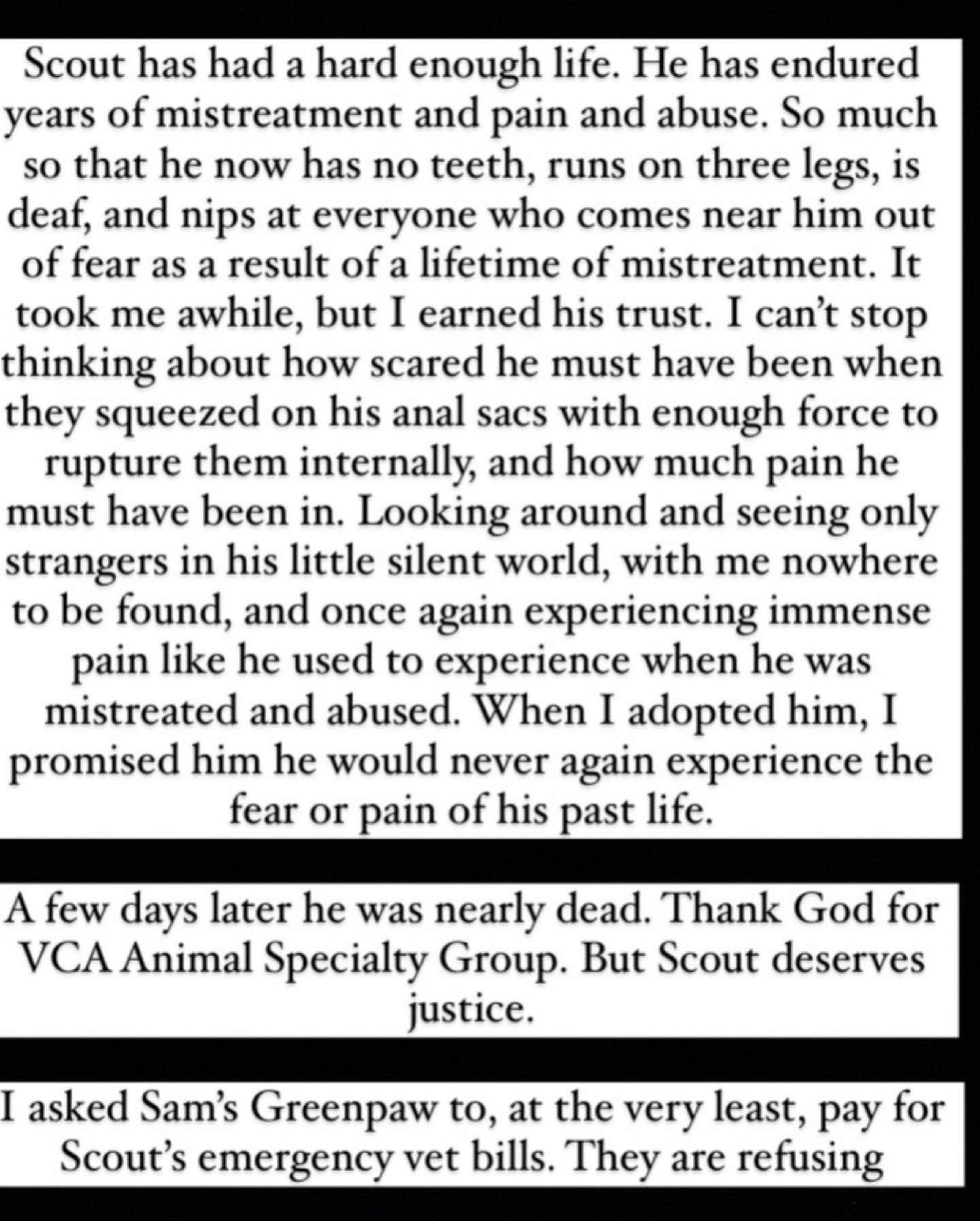 Scout has had a hard enough life. He has endured years of mistreatment and pain and abuse. So much so that he now has no teeth, runs on three legs, is deaf, and nips at everyone who comes near him out of fear as a result of a lifetime of mistreatment. It took me awhile, but I earned his trust. I can't stop thinking about how scared he must have been when they squeezed on his anal sacs with enough force to rupture them internally, and how much pain he must have been in. Looking around and seeing only strangers in his little silent world, with me nowhere to be found, and once again experiencing immense pain like he used to experience when he was mistreated and abused. When I adopted him, I promised him he would never again experience the fear or pain of his past life.

A few days later he was nearly dead. Thank God for VCA Animal Specialty Group. But Scout deserves justice.

I asked Sam's Greenpaw to, at the very least, pay for Scout's emergency vet bills. They are refusing